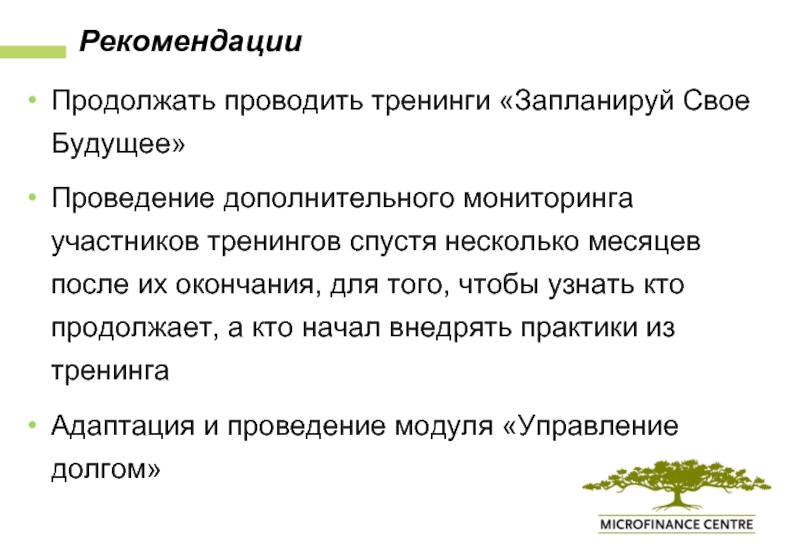 Рекомендации

• Продолжать проводить тренинги «Запланируй Свое Будущее»

• Проведение дополнительного мониторинга участников тренингов спустя несколько месяцев после их окончания, для того, чтобы узнать кто продолжает, а кто начал внедрять практики из тренинга

• Адаптация и проведение модуля «Управление долгом»

MICROFINANCE CENTRE